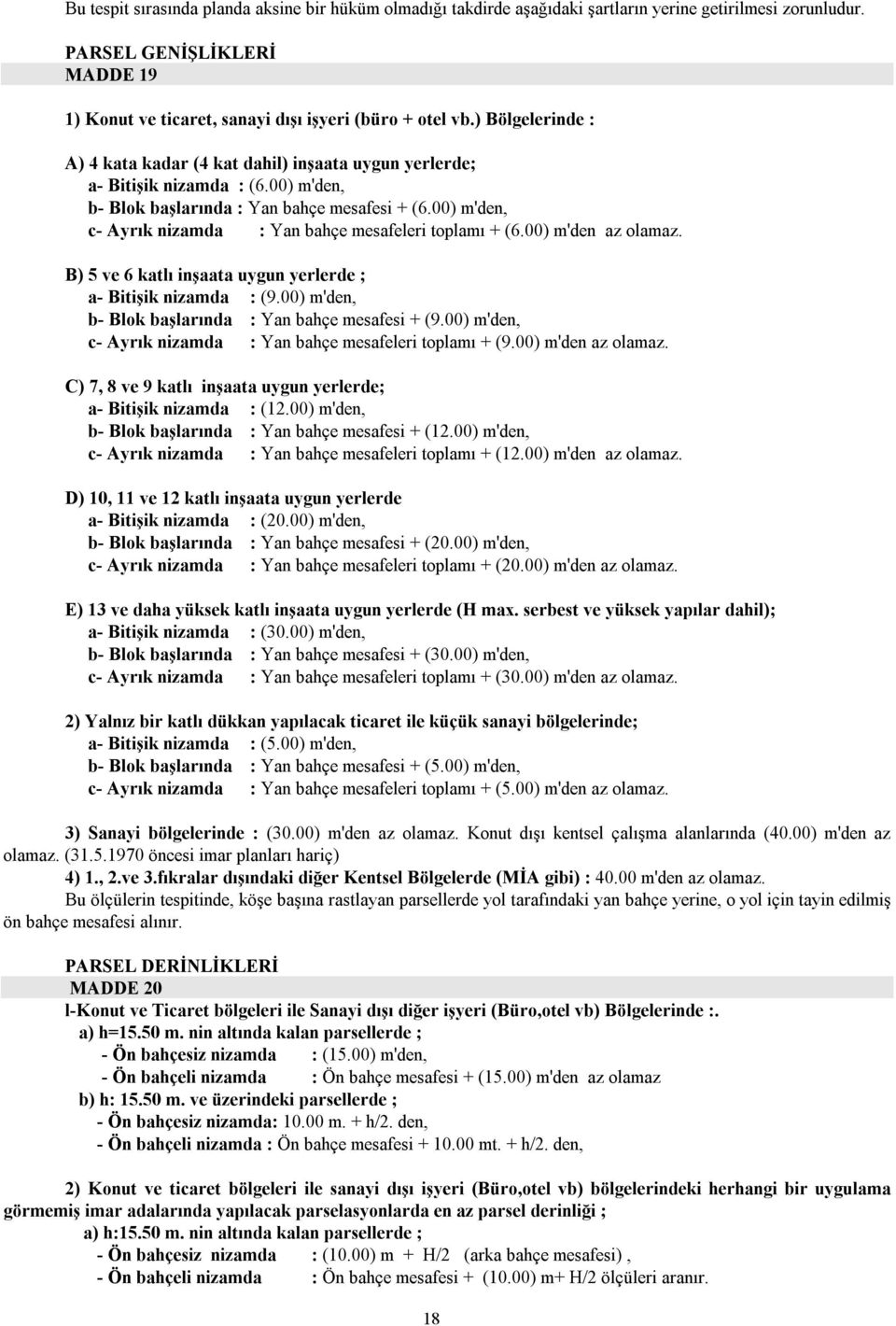 Bu tespit sırasında planda aksine bir hüküm olmadığı takdirde aşağıdaki şartların yerine getirilmesi zorunludur.

PARSEL GENİŞLİKLERİ
MADDE 19

1) Konut ve ticaret, sanayi dışı işyeri (büro + otel vb.) Bölgelerinde :

A) 4 kata kadar (4 kat dahil) inşaata uygun yerlerde;
a- Bitişik nizamda : (6.00) m'den,
b- Blok başlarında : Yan bahçe mesafesi + (6.00) m'den,
c- Ayrık nizamda : Yan bahçe mesafeleri toplamı + (6.00) m'den az olamaz.

B) 5 ve 6 katlı inşaata uygun yerlerde ;
a- Bitişik nizamda : (9.00) m'den,
b- Blok başlarında : Yan bahçe mesafesi + (9.00) m'den,
c- Ayrık nizamda : Yan bahçe mesafeleri toplamı + (9.00) m'den az olamaz.

C) 7, 8 ve 9 katlı inşaata uygun yerlerde;
a- Bitişik nizamda : (12.00) m'den,
b- Blok başlarında : Yan bahçe mesafesi + (12.00) m'den,
c- Ayrık nizamda : Yan bahçe mesafeleri toplamı + (12.00) m'den az olamaz.

D) 10, 11 ve 12 katlı inşaata uygun yerlerde
a- Bitişik nizamda : (20.00) m'den,
b- Blok başlarında : Yan bahçe mesafesi + (20.00) m'den,
c- Ayrık nizamda : Yan bahçe mesafeleri toplamı + (20.00) m'den az olamaz.

E) 13 ve daha yüksek katlı inşaata uygun yerlerde (H max. serbest ve yüksek yapılar dahil);
a- Bitişik nizamda : (30.00) m'den,
b- Blok başlarında : Yan bahçe mesafesi + (30.00) m'den,
c- Ayrık nizamda : Yan bahçe mesafeleri toplamı + (30.00) m'den az olamaz.

2) Yalnız bir katlı dükkan yapılacak ticaret ile küçük sanayi bölgelerinde;
a- Bitişik nizamda : (5.00) m'den,
b- Blok başlarında : Yan bahçe mesafesi + (5.00) m'den,
c- Ayrık nizamda : Yan bahçe mesafeleri toplamı + (5.00) m'den az olamaz.

3) Sanayi bölgelerinde : (30.00) m'den az olamaz. Konut dışı kentsel çalışma alanlarında (40.00) m'den az olamaz. (31.5.1970 öncesi imar planları hariç)
4) 1., 2.ve 3.fıkralar dışındaki diğer Kentsel Bölgelerde (MİA gibi) : 40.00 m'den az olamaz.
Bu ölçülerin tespitinde, köşe başına rastlayan parsellerde yol tarafındaki yan bahçe yerine, o yol için tayin edilmiş ön bahçe mesafesi alınır.

PARSEL DERİNLİKLERİ
MADDE 20
l-Konut ve Ticaret bölgeleri ile Sanayi dışı diğer işyeri (Büro,otel vb) Bölgelerinde :.
a) h=15.50 m. nin altında kalan parsellerde ;
- Ön bahçesiz nizamda : (15.00) m'den,
- Ön bahçeli nizamda : Ön bahçe mesafesi + (15.00) m'den az olamaz
b) h: 15.50 m. ve üzerindeki parsellerde ;
- Ön bahçesiz nizamda: 10.00 m. + h/2. den,
- Ön bahçeli nizamda : Ön bahçe mesafesi + 10.00 mt. + h/2. den,

2) Konut ve ticaret bölgeleri ile sanayi dışı işyeri (Büro,otel vb) bölgelerindeki herhangi bir uygulama görmemiş imar adalarında yapılacak parselasyonlarda en az parsel derinliği ;
a) h:15.50 m. nin altında kalan parsellerde ;
- Ön bahçesiz nizamda : (10.00) m + H/2 (arka bahçe mesafesi) ,
- Ön bahçeli nizamda : Ön bahçe mesafesi + (10.00) m+ H/2 ölçüleri aranır.

18